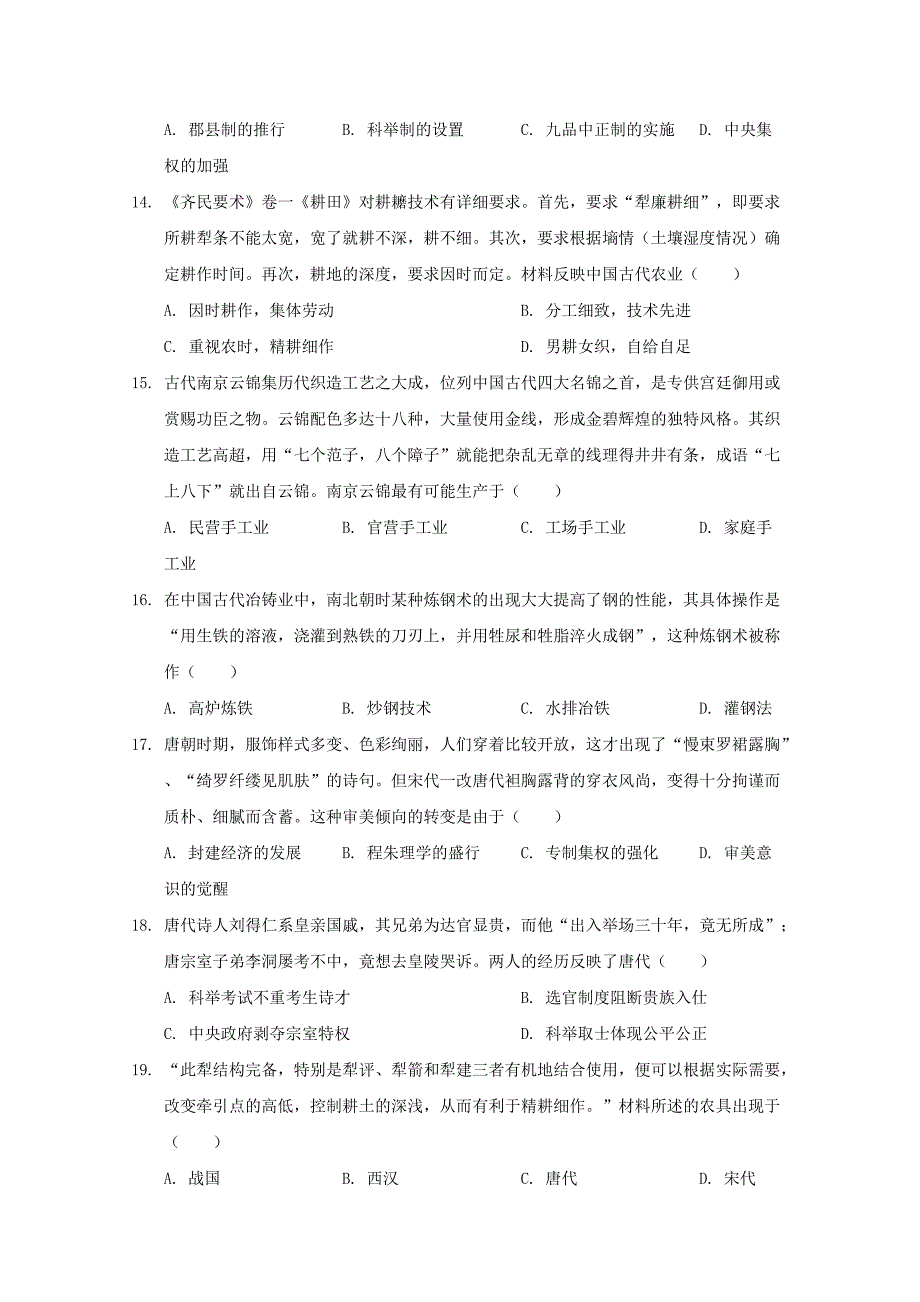 A. 郡县制的推行　　B. 科举制的设置　　C. 九品中正制的实施　　D. 中央集权的加强

14. 《齐民要术》卷一《耕田》对耕耱技术有详细要求。首先，要求“犁廉耕细”，即要求所耕犁条不能太宽，宽了就耕不深，耕不细。其次，要求根据墒情（土壤湿度情况）确定耕作时间。再次，耕地的深度，要求因时而定。材料反映中国古代农业（　　）

A. 因时耕作，集体劳动　　B. 分工细致，技术先进

C. 重视农时，精耕细作　　D. 男耕女织，自给自足

15. 古代南京云锦集历代织造工艺之大成，位列中国古代四大名锦之首，是专供宫廷御用或赏赐功臣之物。云锦配色多达十八种，大量使用金线，形成金碧辉煌的独特风格。其织造工艺高超，用“七个范子，八个障子”就能把杂乱无章的线理得井井有条，成语“七上八下”就出自云锦。南京云锦最有可能生产于（　　）

A. 民营手工业　　B. 官营手工业　　C. 工场手工业　　D. 家庭手工业

16. 在中国古代冶铸业中，南北朝时某种炼钢术的出现大大提高了钢的性能，其具体操作是“用生铁的溶液，浇灌到熟铁的刀刃上，并用牲尿和牲脂淬火成钢”，这种炼钢术被称作（　　）

A. 高炉炼铁　　B. 炒钢技术　　C. 水排冶铁　　D. 灌钢法

17. 唐朝时期，服饰样式多变、色彩绚丽，人们穿着比较开放，这才出现了“慢束罗裙露胸”、“绮罗纤缕见肌肤”的诗句。但宋代一改唐代袒胸露背的穿衣风尚，变得十分拘谨而质朴、细腻而含蓄。这种审美倾向的转变是由于（　　）

A. 封建经济的发展　　B. 程朱理学的盛行　　C. 专制集权的强化　　D. 审美意识的觉醒

18. 唐代诗人刘得仁系皇亲国戚，其兄弟为达官显贵，而他“出入举场三十年，竟无所成”；唐宗室子弟李洞屡考不中，竟想去皇陵哭诉。两人的经历反映了唐代（　　）

A. 科举考试不重考生诗才　　B. 选官制度阻断贵族入仕

C. 中央政府剥夺宗室特权　　D. 科举取士体现公平公正

19. “此犁结构完备，特别是犁评、犁箭和犁建三者有机地结合使用，便可以根据实际需要，改变牵引点的高低，控制耕土的深浅，从而有利于精耕细作。”材料所述的农具出现于（　　）

A. 战国　　B. 西汉　　C. 唐代　　D. 宋代